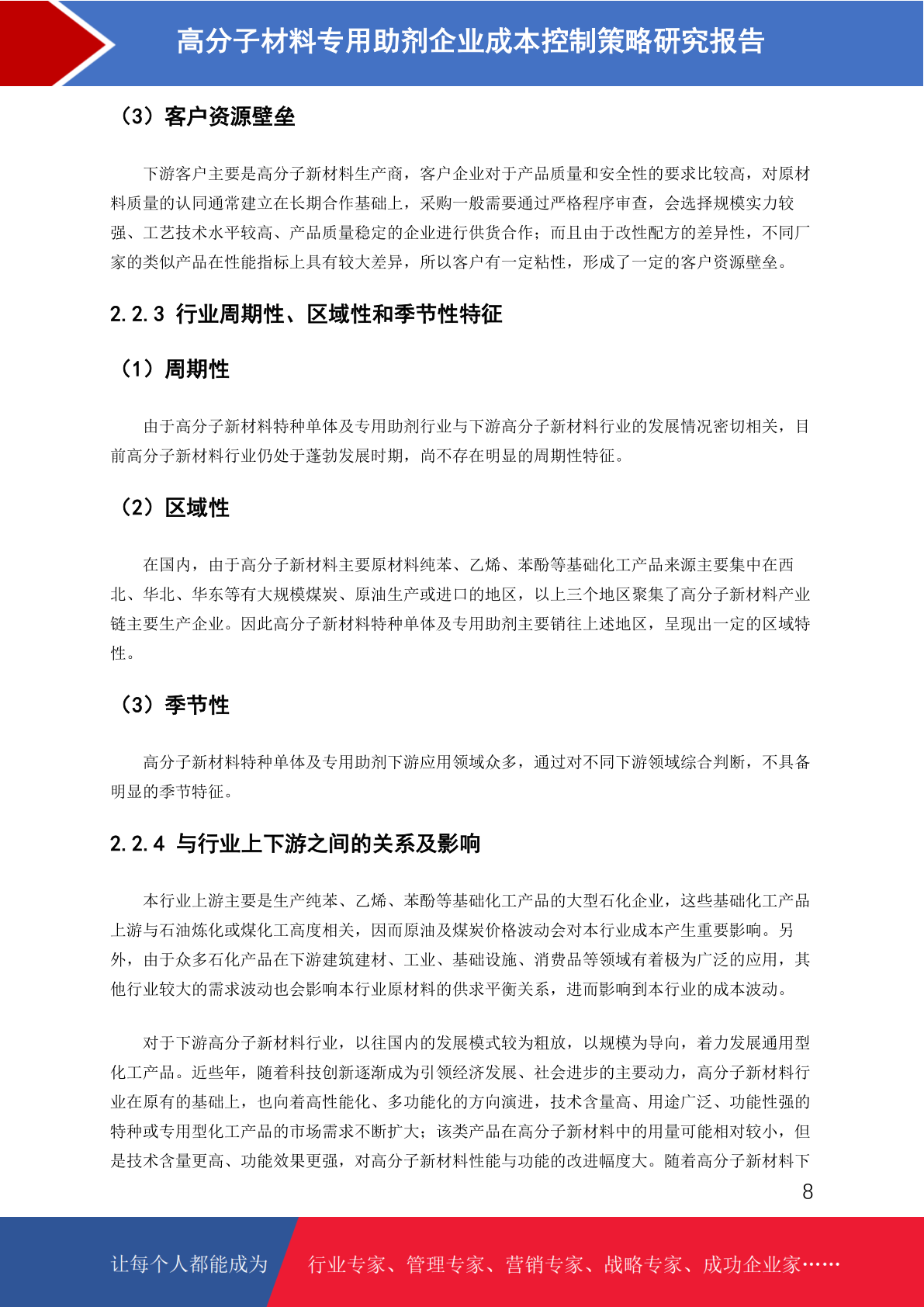 高分子材料专用助剂企业成本控制策略研究报告

（3）客户资源壁垒

下游客户主要是高分子新材料生产商，客户企业对于产品质量和安全性的要求比较高，对原材料质量的认同通常建立在长期合作基础上，采购一般需要通过严格程序审查，会选择规模实力较强、工艺技术水平较高、产品质量稳定的企业进行供货合作；而且由于改性配方的差异性，不同厂家的类似产品在性能指标上具有较大差异，所以客户有一定粘性，形成了一定的客户资源壁垒。

2.2.3 行业周期性、区域性和季节性特征

（1）周期性

由于高分子新材料特种单体及专用助剂行业与下游高分子新材料行业的发展情况密切相关，目前高分子新材料行业仍处于蓬勃发展时期，尚不存在明显的周期性特征。

（2）区域性

在国内，由于高分子新材料主要原材料纯苯、乙烯、苯酚等基础化工产品来源主要集中在西北、华北、华东等有大规模煤炭、原油生产或进口的地区，以上三个地区聚集了高分子新材料产业链主要生产企业。因此高分子新材料特种单体及专用助剂主要销往上述地区，呈现出一定的区域特性。

（3）季节性

高分子新材料特种单体及专用助剂下游应用领域众多，通过对不同下游领域综合判断，不具备明显的季节特征。

2.2.4 与行业上下游之间的关系及影响

本行业上游主要是生产纯苯、乙烯、苯酚等基础化工产品的大型石化企业，这些基础化工产品上游与石油炼化或煤化工高度相关，因而原油及煤炭价格波动会对本行业成本产生重要影响。另外，由于众多石化产品在下游建筑建材、工业、基础设施、消费品等领域有着极为广泛的应用，其他行业较大的需求波动也会影响本行业原材料的供求平衡关系，进而影响到本行业的成本波动。

对于下游高分子新材料行业，以往国内的发展模式较为粗放，以规模为导向，着力发展通用型化工产品。近些年，随着科技创新逐渐成为引领经济发展、社会进步的主要动力，高分子新材料行业在原有的基础上，也向着高性能化、多功能化的方向演进，技术含量高、用途广泛、功能性强的特种或专用型化工产品的市场需求不断扩大；该类产品在高分子新材料中的用量可能相对较小，但是技术含量更高、功能效果更强，对高分子新材料性能与功能的改进幅度大。随着高分子新材料下

8

让每个人都能成为 行业专家、管理专家、营销专家、战略专家、成功企业家……